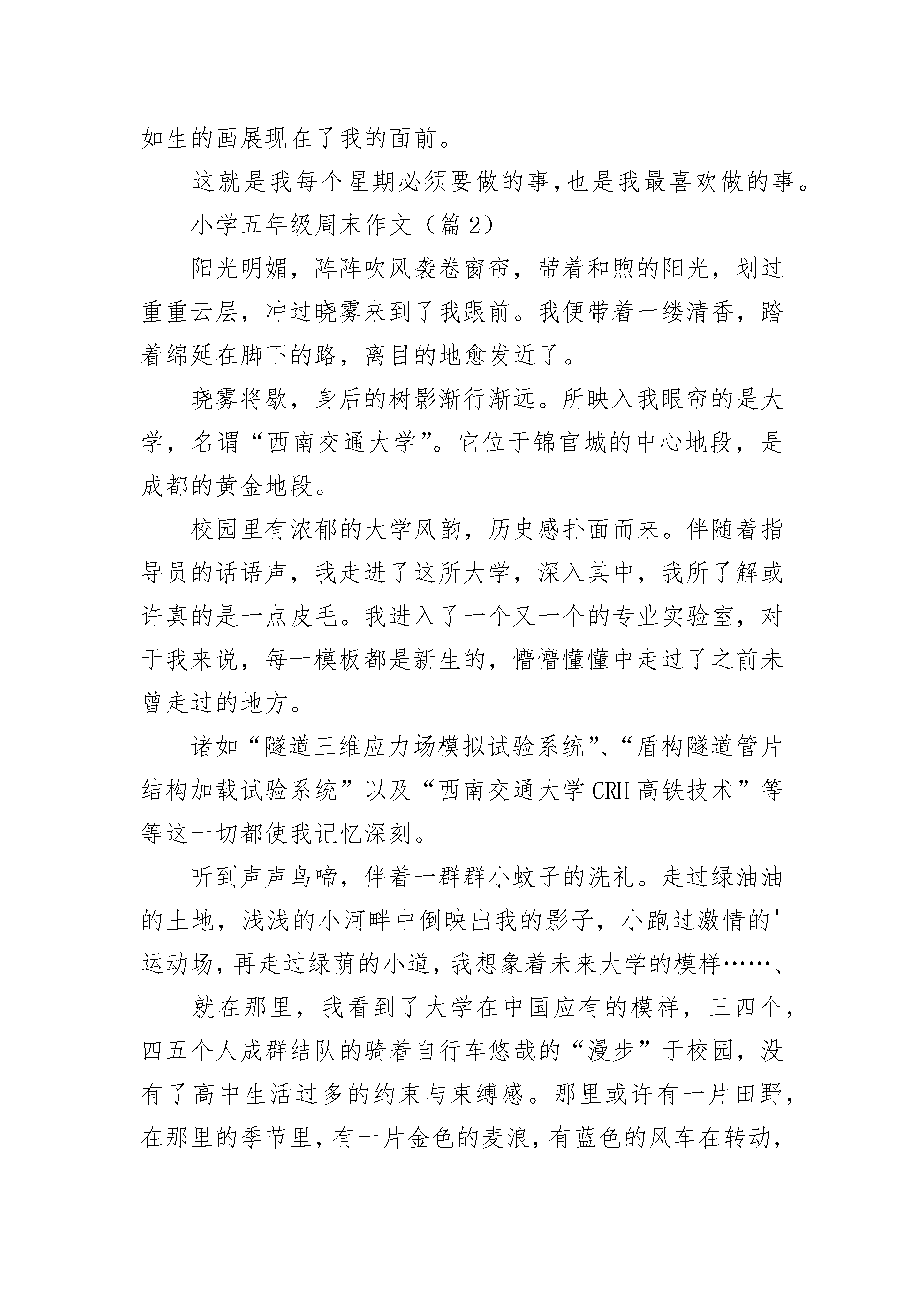 如生的画展现在了我的面前。

这就是我每个星期必须要做的事,也是我最喜欢做的事。

小学五年级周末作文（篇 2）

阳光明媚，阵阵吹风袭卷窗帘，带着和煦的阳光，划过重重云层，冲过晓雾来到了我跟前。我便带着一缕清香，踏着绵延在脚下的路，离目的地愈发近了。

晓雾将歇，身后的树影渐行渐远。所映入我眼帘的是大学，名谓“西南交通大学”。它位于锦官城的中心地段，是成都的黄金地段。

校园里有浓郁的大学风韵，历史感扑面而来。伴随着指导员的话语声，我走进了这所大学，深入其中，我所了解或许真的是一点皮毛。我进入了一个又一个的专业实验室，对于我来说，每一模板都是新生的，懵懵懂懂中走过了之前未曾走过的地方。

诸如“隧道三维应力场模拟试验系统”、“盾构隧道管片结构加载试验系统”以及“西南交通大学 CRH 高铁技术”等等这一切都使我记忆深刻。

听到声声鸟啼，伴着一群群小蚊子的洗礼。走过绿油油的土地，浅浅的小河畔中倒映出我的影子，小跑过激情的'运动场,再走过绿荫的小道,我想象着未来大学的模样……、

就在那里，我看到了大学在中国应有的模样，三四个，四五个人成群结队的骑着自行车悠哉的“漫步”于校园，没有了高中生活过多的约束与束缚感。那里或许有一片田野，在那里的季节里，有一片金色的麦浪，有蓝色的风车在转动，